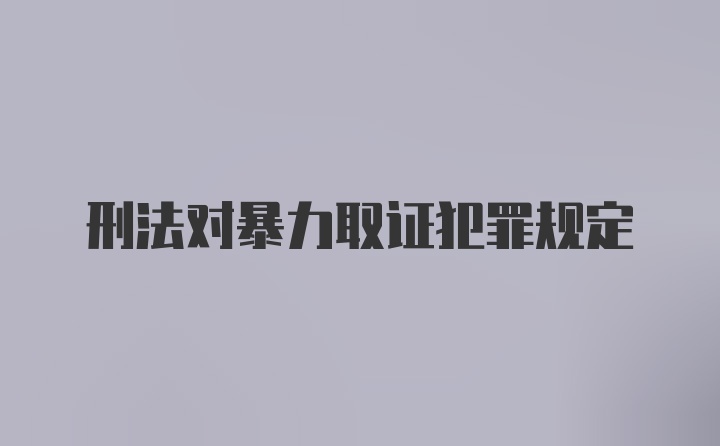 刑法对暴力取证犯罪规定